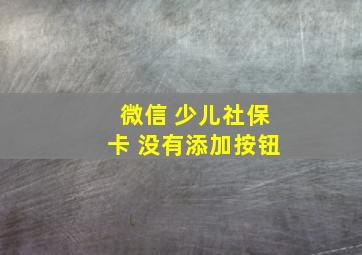 微信 少儿社保卡 没有添加按钮